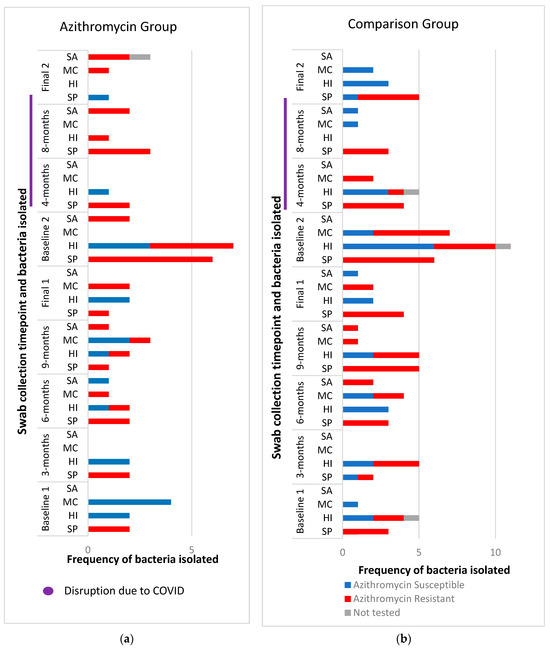 Azithromycin Group

Swab collection timepoint and bacteria isolated

Final 2
SA
MC
HI
SP

8-months
SA
MC
HI
SP

4-months
SA
MC
HI
SP

Baseline 2
SA
MC
HI
SP

Final 1
SA
MC
HI
SP

9-months
SA
MC
HI
SP

6-months
SA
MC
HI
SP

3-months
SA
MC
HI
SP

Baseline 1
SA
MC
HI
SP

0
5

Frequency of bacteria isolated

Disruption due to COVID

(a)

Comparison Group

Swab collection timepoint and bacteria isolated

Final 2
SA
MC
HI
SP

8-months
SA
MC
HI
SP

4-months
SA
MC
HI
SP

Baseline 2
SA
MC
HI
SP

Final 1
SA
MC
HI
SP

9-months
SA
MC
HI
SP

6-months
SA
MC
HI
SP

3-months
SA
MC
HI
SP

Baseline 1
SA
MC
HI
SP

0
5
10

Frequency of bacteria isolated

Azithromycin Susceptible
Azithromycin Resistant
Not tested

(b)